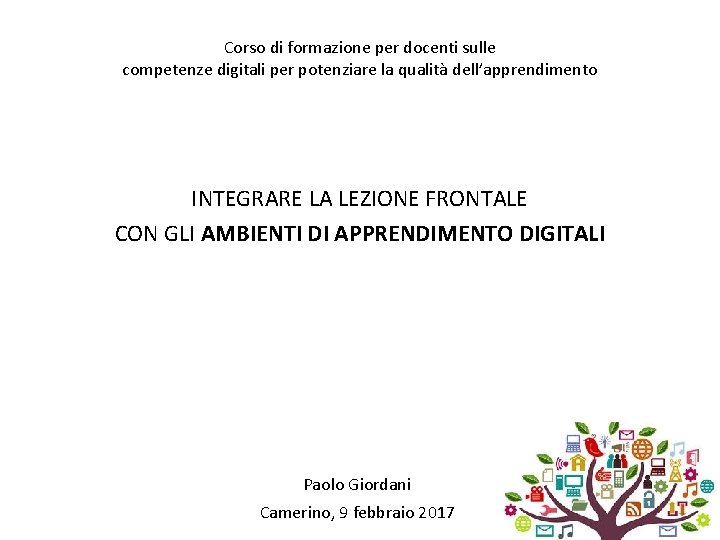 Corso di formazione per docenti sulle
competenze digitali per potenziare la qualità dell'apprendimento

INTEGRARE LA LEZIONE FRONTALE
CON GLI AMBIENTI DI APPRENDIMENTO DIGITALI

Paolo Giordani
Camerino, 9 febbraio 2017